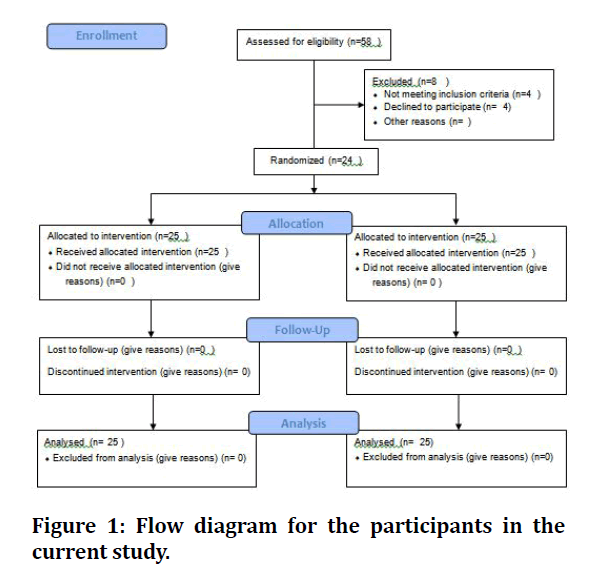 Enrollment

Assessed for eligibility (n=58 )

Excluded (n=8 )
• Not meeting inclusion criteria (n=4 )
• Declined to participate (n= 4)
• Other reasons (n= )

Randomized (n=24 )

Allocation

Allocated to intervention (n=25 )
• Received allocated intervention (n=25 )
• Did not receive allocated intervention (give reasons) (n=0 )

Allocated to intervention (n=25 )
• Received allocated intervention (n=25 )
• Did not receive allocated intervention (give reasons) (n= 0 )

Follow-Up

Lost to follow-up (give reasons) (n=0 )

Discontinued intervention (give reasons) (n= 0)

Lost to follow-up (give reasons) (n=0 )

Discontinued intervention (give reasons) (n= 0)

Analysis

Analysed (n= 25 )
• Excluded from analysis (give reasons) (n= 0)

Analysed (n= 25)
• Excluded from analysis (give reasons) (n=0)

Figure 1: Flow diagram for the participants in the current study.